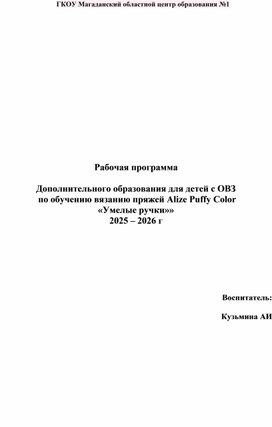 ГКОУ Магаданский областной центр образования №1

Рабочая программа

Дополнительного образования для детей с ОВЗ
по обучению вязанию пряжей Alize Puffy Color
«Умелые ручки»»
2025 – 2026 г

Воспитатель:

Кузьмина АИ